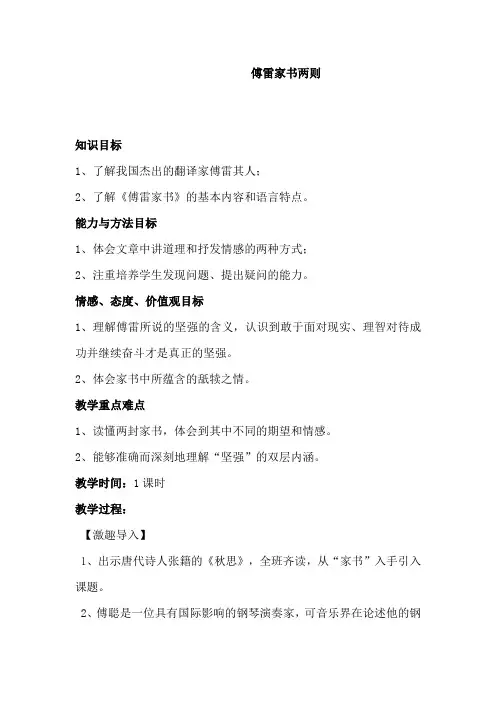 傅雷家书两则

知识目标

1、了解我国杰出的翻译家傅雷其人；

2、了解《傅雷家书》的基本内容和语言特点。

能力与方法目标

1、体会文章中讲道理和抒发情感的两种方式；

2、注重培养学生发现问题、提出疑问的能力。

情感、态度、价值观目标

1、理解傅雷所说的坚强的含义，认识到敢于面对现实、理智对待成功并继续奋斗才是真正的坚强。

2、体会家书中所蕴含的舐犊之情。

教学重点难点

1、读懂两封家书，体会到其中不同的期望和情感。

2、能够准确而深刻地理解“坚强”的双层内涵。

教学时间：1 课时

教学过程：

【激趣导入】

1、出示唐代诗人张籍的《秋思》，全班齐读，从“家书”入手引入课题。

2、傅聪是一位具有国际影响的钢琴演奏家，可音乐界在论述他的钢